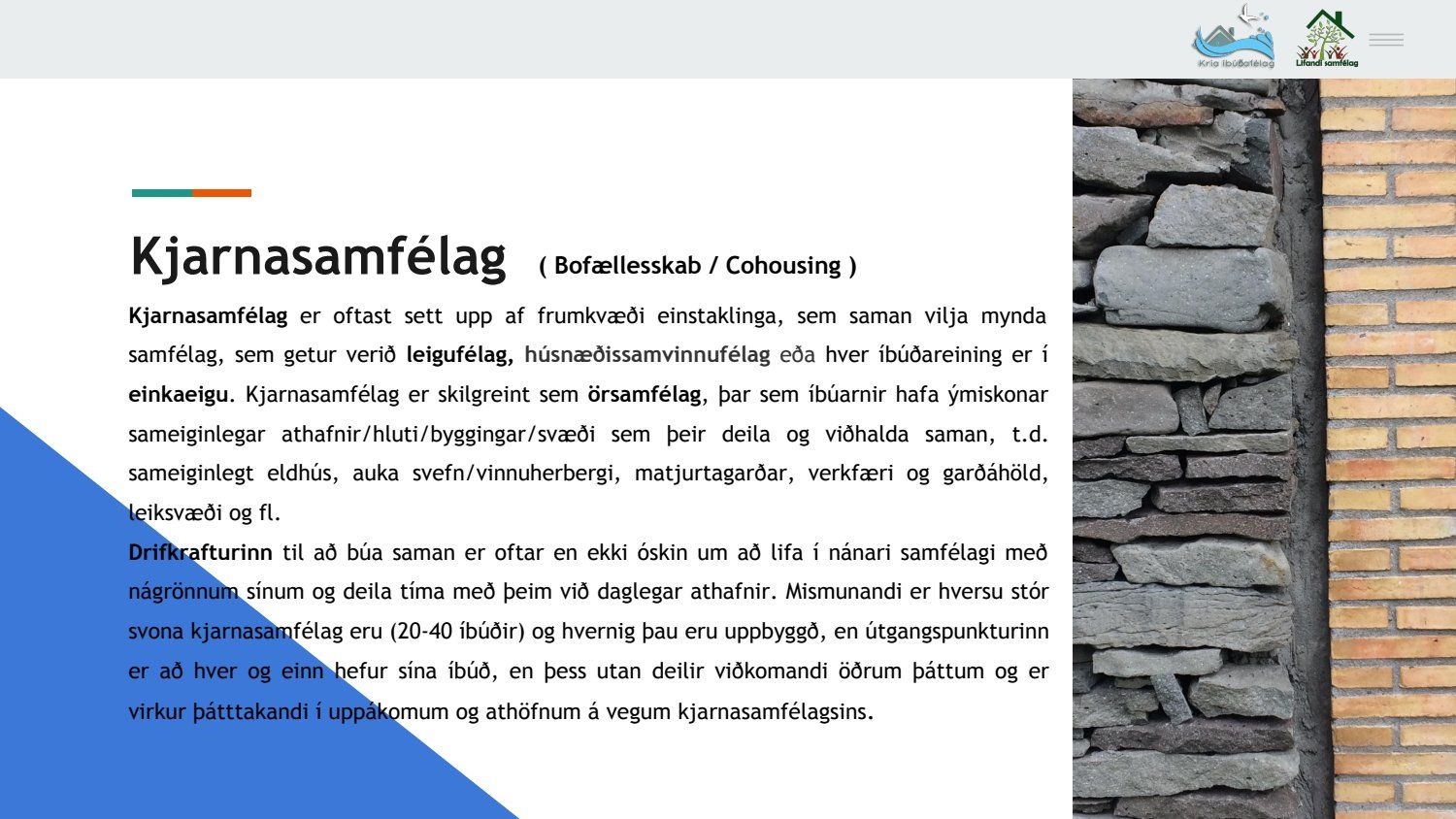 Kría íbúðafélag

Lifandi samfélag

Kjarnasamfélag ( Bofællesskab / Cohousing )

Kjarnasamfélag er oftast sett upp af frumkvæði einstaklinga, sem saman vilja mynda samfélag, sem getur verið leigufélag, húsnæðissamvinnufélag eða hver íbúðareining er í einkaeigu. Kjarnasamfélag er skilgreint sem örsamfélag, þar sem íbúarnir hafa ýmiskonar sameiginlegar athafnir/hluti/byggingar/svæði sem þeir deila og viðhalda saman, t.d. sameiginlegt eldhús, auka svefn/vinnuherbergi, matjurtagarðar, verkfæri og garðáhöld, leiksvæði og fl.
Drifkrafturinn til að búa saman er oftar en ekki óskin um að lifa í nánari samfélagi með nágrönnum sínum og deila tíma með þeim við daglegar athafnir. Mismunandi er hversu stór svona kjarnasamfélag eru (20-40 íbúðir) og hvernig þau eru uppbyggð, en útgangspunkturinn er að hver og einn hefur sína íbúð, en þess utan deilir viðkomandi öðrum þáttum og er virkur þátttakandi í uppákomum og athöfnum á vegum kjarnasamfélagsins.